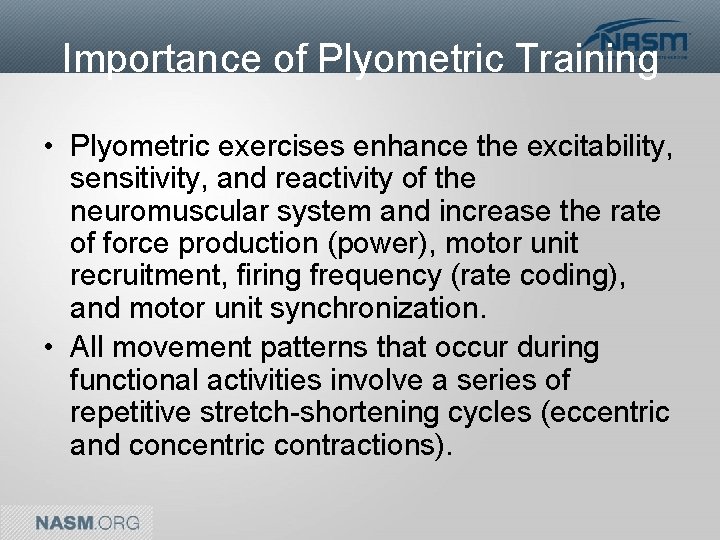 NASM

Importance of Plyometric Training

• Plyometric exercises enhance the excitability, sensitivity, and reactivity of the neuromuscular system and increase the rate of force production (power), motor unit recruitment, firing frequency (rate coding), and motor unit synchronization.
• All movement patterns that occur during functional activities involve a series of repetitive stretch-shortening cycles (eccentric and concentric contractions).

NASM.ORG